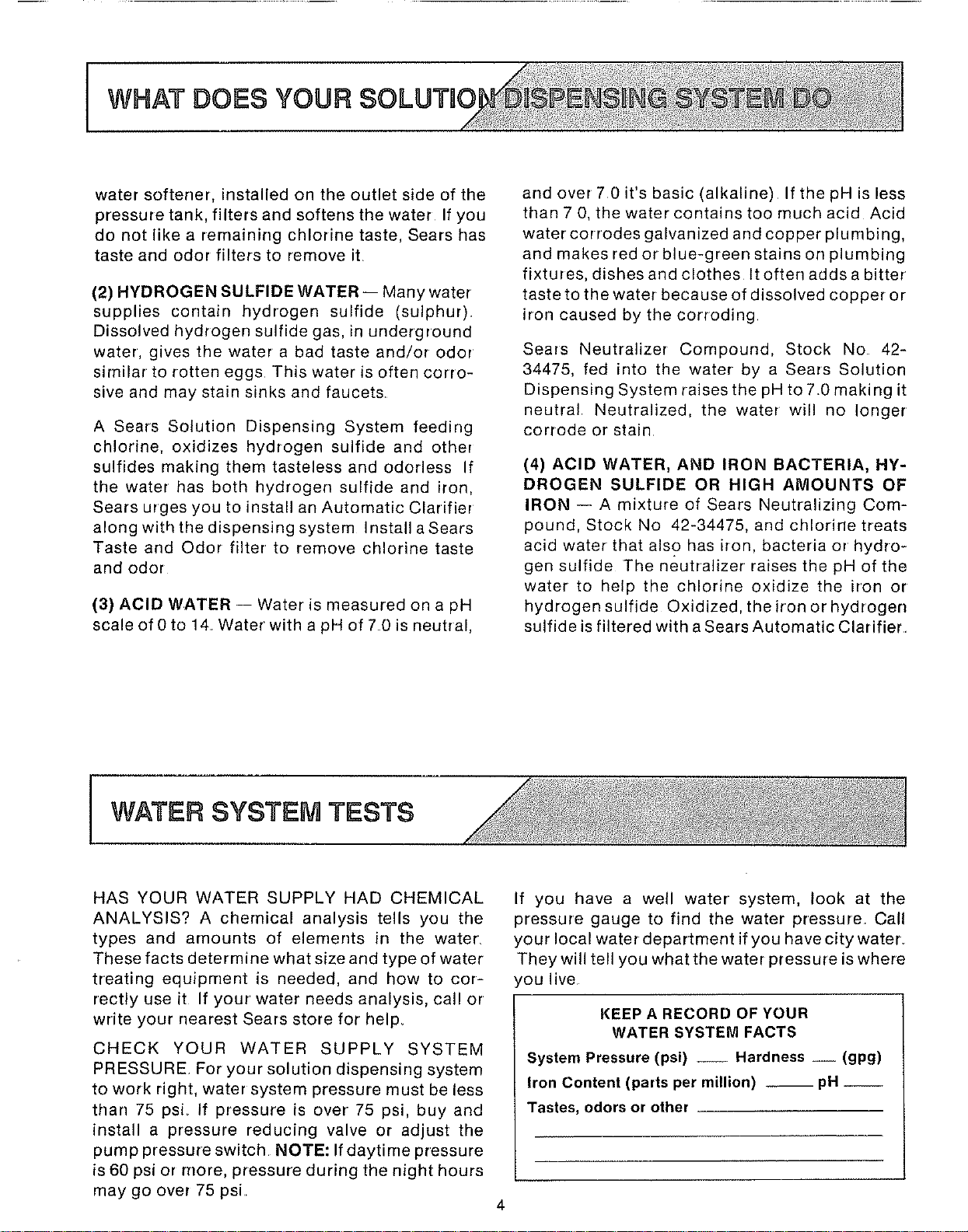 WHAT DOES YOUR SOLUTION DISPENSING SYSTEM DO

water softener, installed on the outlet side of the pressure tank, filters and softens the water. If you do not like a remaining chlorine taste, Sears has taste and odor filters to remove it.

(2) HYDROGEN SULFIDE WATER — Many water supplies contain hydrogen sulfide (sulphur). Dissolved hydrogen sulfide gas, in underground water, gives the water a bad taste and/or odor similar to rotten eggs. This water is often corrosive and may stain sinks and faucets.

A Sears Solution Dispensing System feeding chlorine, oxidizes hydrogen sulfide and other sulfides making them tasteless and odorless. If the water has both hydrogen sulfide and iron, Sears urges you to install an Automatic Clarifier along with the dispensing system. Install a Sears Taste and Odor filter to remove chlorine taste and odor.

(3) ACID WATER — Water is measured on a pH scale of 0 to 14. Water with a pH of 7.0 is neutral, and over 7.0 it's basic (alkaline). If the pH is less than 7.0, the water contains too much acid. Acid water corrodes galvanized and copper plumbing, and makes red or blue-green stains on plumbing fixtures, dishes and clothes. It often adds a bitter taste to the water because of dissolved copper or iron caused by the corroding.

Sears Neutralizer Compound, Stock No. 42-34475, fed into the water by a Sears Solution Dispensing System raises the pH to 7.0 making it neutral. Neutralized, the water will no longer corrode or stain.

(4) ACID WATER, AND IRON BACTERIA, HYDROGEN SULFIDE OR HIGH AMOUNTS OF IRON — A mixture of Sears Neutralizing Compound, Stock No. 42-34475, and chlorine treats acid water that also has iron, bacteria or hydrogen sulfide. The neutralizer raises the pH of the water to help the chlorine oxidize the iron or hydrogen sulfide. Oxidized, the iron or hydrogen sulfide is filtered with a Sears Automatic Clarifier.

WATER SYSTEM TESTS

HAS YOUR WATER SUPPLY HAD CHEMICAL ANALYSIS? A chemical analysis tells you the types and amounts of elements in the water. These facts determine what size and type of water treating equipment is needed, and how to correctly use it. If your water needs analysis, call or write your nearest Sears store for help.

CHECK YOUR WATER SUPPLY SYSTEM PRESSURE. For your solution dispensing system to work right, water system pressure must be less than 75 psi. If pressure is over 75 psi, buy and install a pressure reducing valve or adjust the pump pressure switch. NOTE: If daytime pressure is 60 psi or more, pressure during the night hours may go over 75 psi.

If you have a well water system, look at the pressure gauge to find the water pressure. Call your local water department if you have city water. They will tell you what the water pressure is where you live.

KEEP A RECORD OF YOUR
WATER SYSTEM FACTS
System Pressure (psi) ____ Hardness ____ (gpg)
Iron Content (parts per million) ____ pH ____
Tastes, odors or other ____
____
____

4